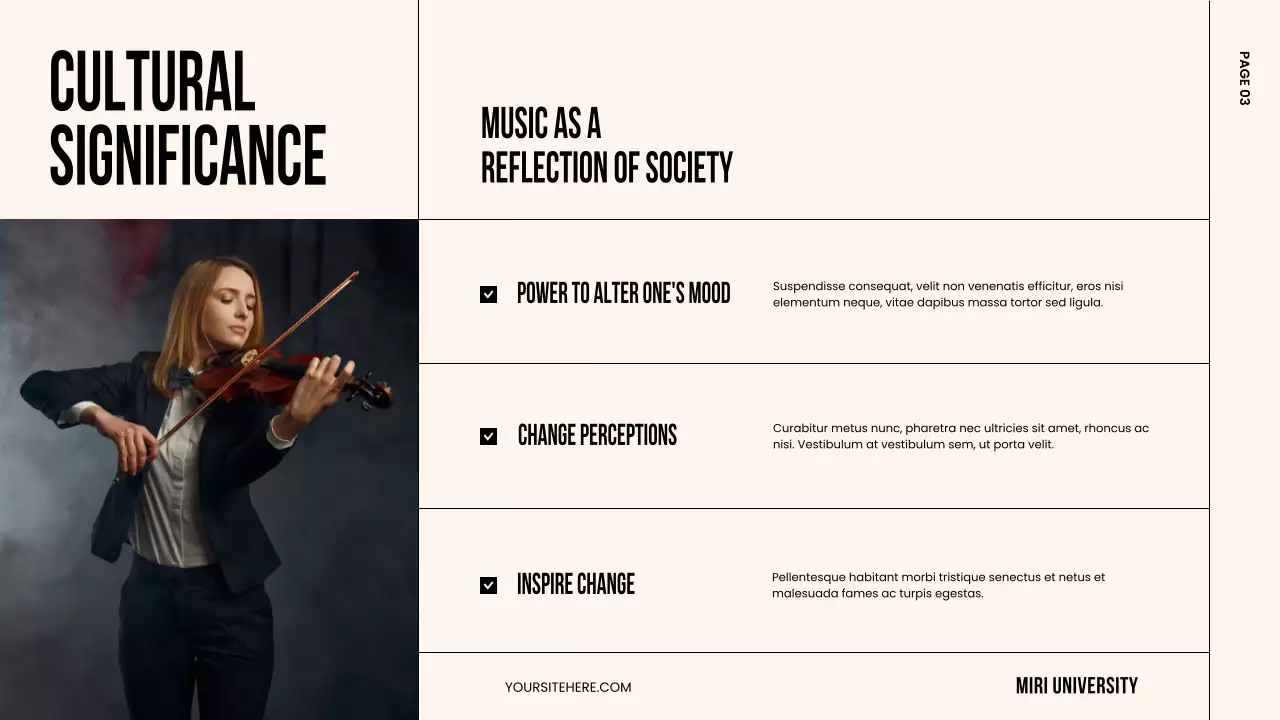 CULTURAL SIGNIFICANCE

MUSIC AS A REFLECTION OF SOCIETY

PAGE 03

POWER TO ALTER ONE'S MOOD

Suspendisse consequat, velit non venenatis efficitur, eros nisi elementum neque, vitae dapibus massa tortor sed ligula.

CHANGE PERCEPTIONS

Curabitur metus nunc, pharetra nec ultricies sit amet, rhoncus ac nisi. Vestibulum at vestibulum sem, ut porta velit.

INSPIRE CHANGE

Pellentesque habitant morbi tristique senectus et netus et malesuada fames ac turpis egestas.

YOURSITEHERE.COM

MIRI UNIVERSITY